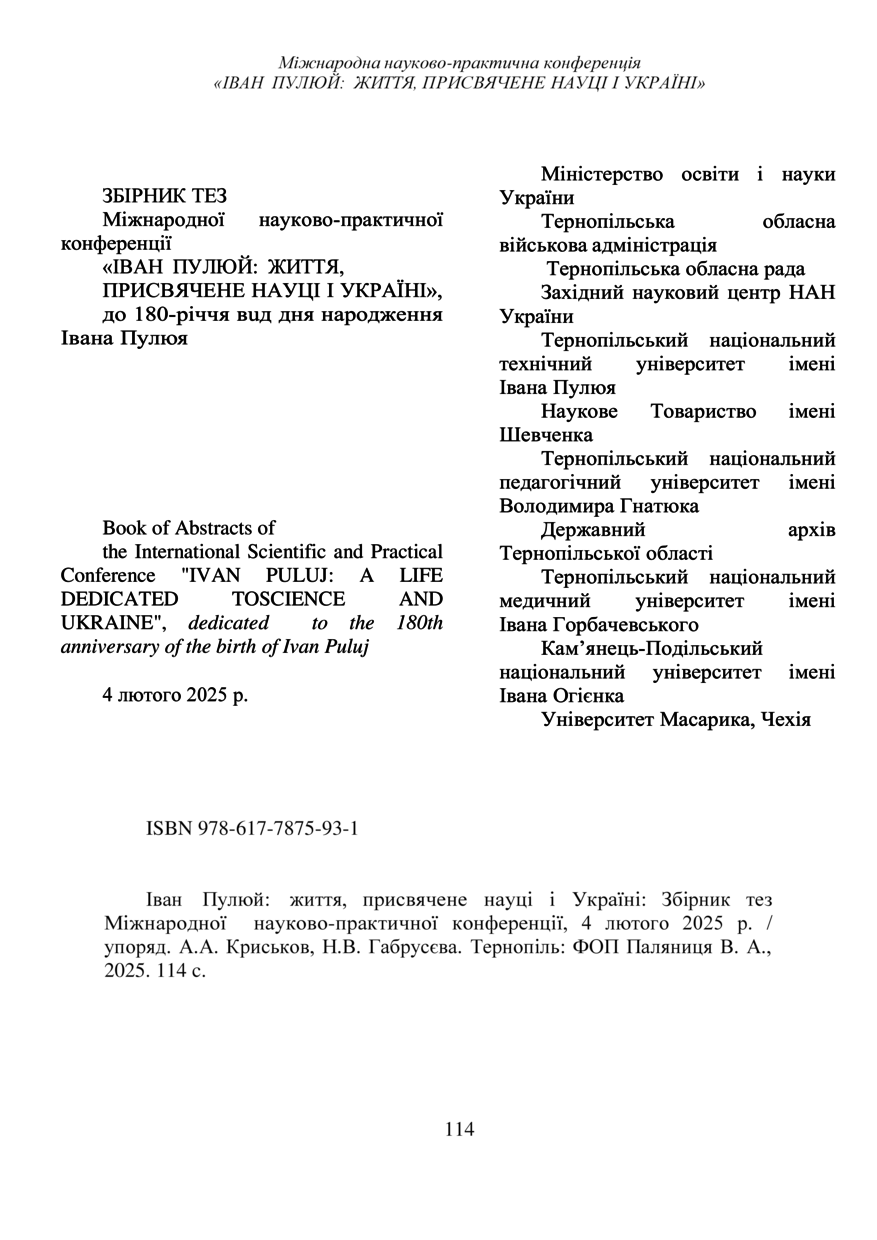 Міжнародна науково-практична конференція
«ІВАН ПУЛЮЙ: ЖИТТЯ, ПРИСВЯЧЕНЕ НАУЦІ І УКРАЇНІ»

ЗБІРНИК ТЕЗ
Міжнародної науково-практичної конференції
«ІВАН ПУЛЮЙ: ЖИТТЯ, ПРИСВЯЧЕНЕ НАУЦІ І УКРАЇНІ», до 180-річчя вид дня народження Івана Пулюя

Book of Abstracts of
the International Scientific and Practical Conference "IVAN PULUJ: A LIFE DEDICATED TOSCIENCE AND UKRAINE", dedicated to the 180th anniversary of the birth of Ivan Puluj

4 лютого 2025 р.

Міністерство освіти і науки України
Тернопільська обласна військова адміністрація
Тернопільська обласна рада
Західний науковий центр НАН України
Тернопільський національний технічний університет імені Івана Пулюя
Наукове Товариство імені Шевченка
Тернопільський національний педагогічний університет імені Володимира Гнатюка
Державний архів Тернопільської області
Тернопільський національний медичний університет імені Івана Горбачевського
Кам’янець-Подільський національний університет імені Івана Огієнка
Університет Масарика, Чехія

ISBN 978-617-7875-93-1

Іван Пулюй: життя, присвячене науці і Україні: Збірник тез Міжнародної науково-практичної конференції, 4 лютого 2025 р. / упоряд. А.А. Криськов, Н.В. Габрусєва. Тернопіль: ФОП Паляниця В. А., 2025. 114 с.

114